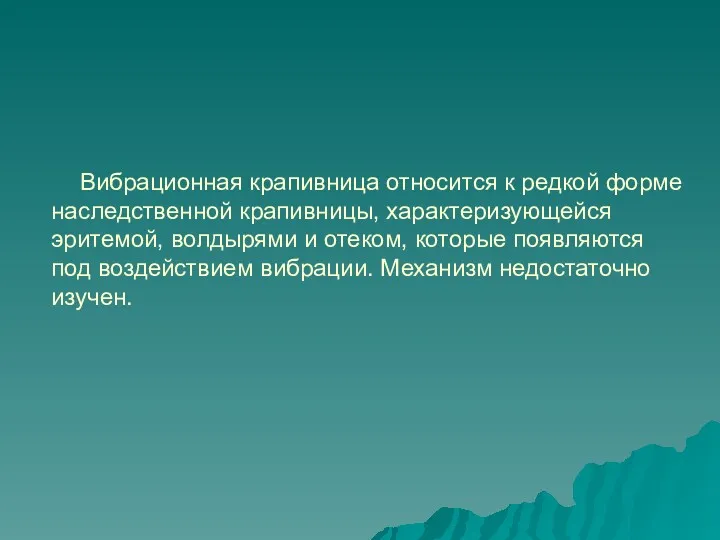 Вибрационная крапивница относится к редкой форме наследственной крапивницы, характеризующейся эритемой, волдырями и отеком, которые появляются под воздействием вибрации. Механизм недостаточно изучен.